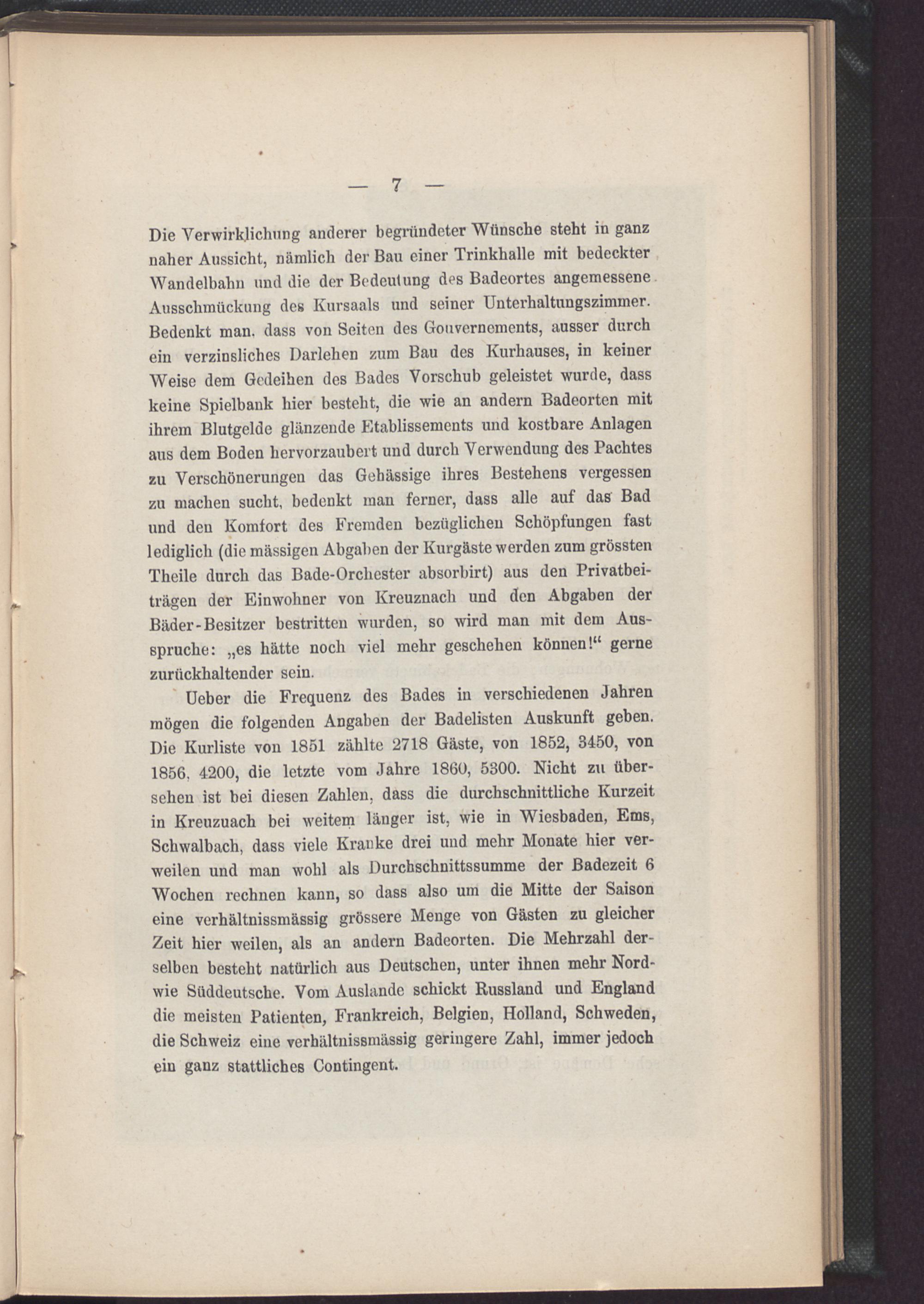 — 7 —

Die Verwirklichung anderer begründeter Wünsche steht in ganz naher Aussicht, nämlich der Bau einer Trinkhalle mit bedeckter Wandelbahn und die der Bedeutung des Badeortes angemessene Ausschmückung des Kursaals und seiner Unterhaltungszimmer. Bedenkt man, dass von Seiten des Gouvernements, ausser durch ein verzinsliches Darlehen zum Bau des Kurhauses, in keiner Weise dem Gedeihen des Bades Vorschub geleistet wurde, dass keine Spielbank hier besteht, die wie an andern Badeorten mit ihrem Blutgelde glänzende Etablissements und kostbare Anlagen aus dem Boden hervorzaubert und durch Verwendung des Pachtes zu Verschönerungen das Gehässige ihres Bestehens vergessen zu machen sucht, bedenkt man ferner, dass alle auf das Bad und den Komfort des Fremden bezüglichen Schöpfungen fast lediglich (die mässigen Abgaben der Kurgäste werden zum grössten Theile durch das Bade-Orchester absorbirt) aus den Privatbeiträgen der Einwohner von Kreuznach und den Abgaben der Bäder-Besitzer bestritten wurden, so wird man mit dem Ausspruche: „es hätte noch viel mehr geschehen können!“ gerne zurückhaltender sein.

Ueber die Frequenz des Bades in verschiedenen Jahren mögen die folgenden Angaben der Badelisten Auskunft geben. Die Kurliste von 1851 zählte 2718 Gäste, von 1852, 3450, von 1856, 4200, die letzte vom Jahre 1860, 5300. Nicht zu übersehen ist bei diesen Zahlen, dass die durchschnittliche Kurzeit in Kreuzuach bei weitem länger ist, wie in Wiesbaden, Ems, Schwalbach, dass viele Kranke drei und mehr Monate hier verweilen und man wohl als Durchschnittssumme der Badezeit 6 Wochen rechnen kann, so dass also um die Mitte der Saison eine verhältnissmässig grössere Menge von Gästen zu gleicher Zeit hier weilen, als an andern Badeorten. Die Mehrzahl derselben besteht natürlich aus Deutschen, unter ihnen mehr Nord- wie Süddeutsche. Vom Auslande schickt Russland und England die meisten Patienten, Frankreich, Belgien, Holland, Schweden, die Schweiz eine verhältnissmässig geringere Zahl, immer jedoch ein ganz stattliches Contingent.